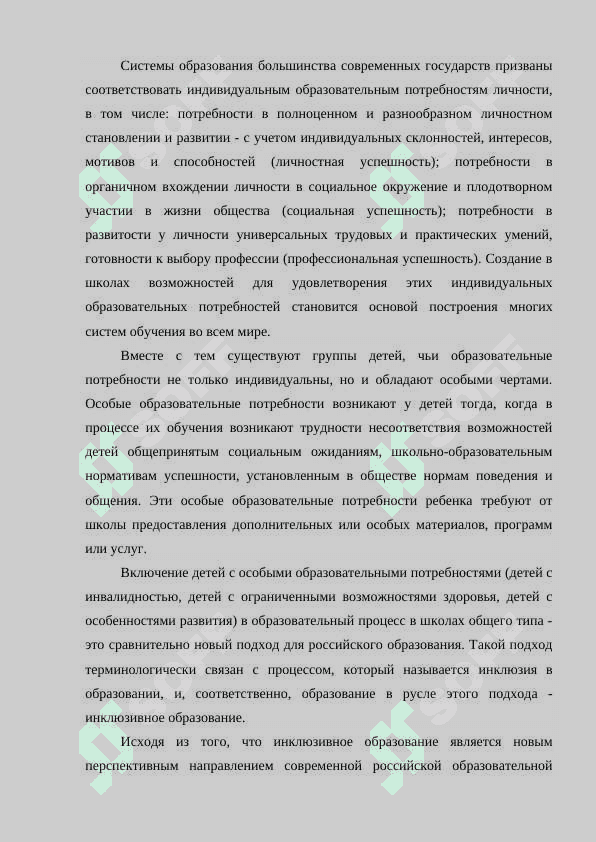 Системы образования большинства современных государств призваны соответствовать индивидуальным образовательным потребностям личности, в том числе: потребности в полноценном и разнообразном личностном становлении и развитии - с учетом индивидуальных склонностей, интересов, мотивов и способностей (личностная успешность); потребности в органичном вхождении личности в социальное окружение и плодотворном участии в жизни общества (социальная успешность); потребности в развитости у личности универсальных трудовых и практических умений, готовности к выбору профессии (профессиональная успешность). Создание в школах возможностей для удовлетворения этих индивидуальных образовательных потребностей становится основой построения многих систем обучения во всем мире.

Вместе с тем существуют группы детей, чьи образовательные потребности не только индивидуальны, но и обладают особыми чертами. Особые образовательные потребности возникают у детей тогда, когда в процессе их обучения возникают трудности несоответствия возможностей детей общепринятым социальным ожиданиям, школьно-образовательным нормативам успешности, установленным в обществе нормам поведения и общения. Эти особые образовательные потребности ребенка требуют от школы предоставления дополнительных или особых материалов, программ или услуг.

Включение детей с особыми образовательными потребностями (детей с инвалидностью, детей с ограниченными возможностями здоровья, детей с особенностями развития) в образовательный процесс в школах общего типа - это сравнительно новый подход для российского образования. Такой подход терминологически связан с процессом, который называется инклюзия в образовании, и, соответственно, образование в русле этого подхода - инклюзивное образование.

Исходя из того, что инклюзивное образование является новым перспективным направлением современной российской образовательной